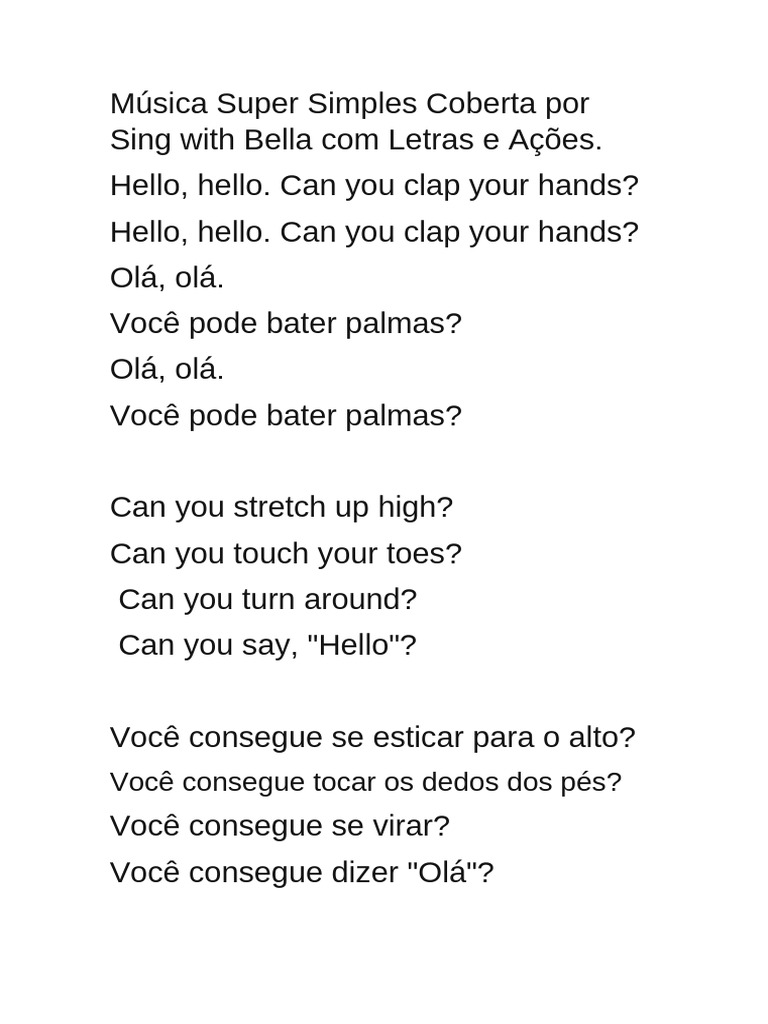 Música Super Simples Coberta por Sing with Bella com Letras e Ações.

Hello, hello. Can you clap your hands?

Hello, hello. Can you clap your hands?

Olá, olá.

Você pode bater palmas?

Olá, olá.

Você pode bater palmas?

Can you stretch up high?

Can you touch your toes?

Can you turn around?

Can you say, "Hello"?

Você consegue se esticar para o alto?

Você consegue tocar os dedos dos pés?

Você consegue se virar?

Você consegue dizer "Olá"?